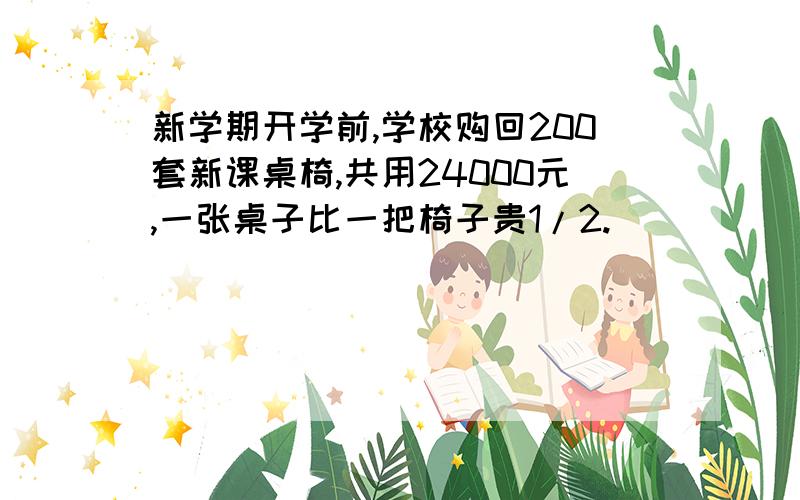 新学期开学前,学校购回200套新课桌椅,共用24000元,一张桌子比一把椅子贵1/2.